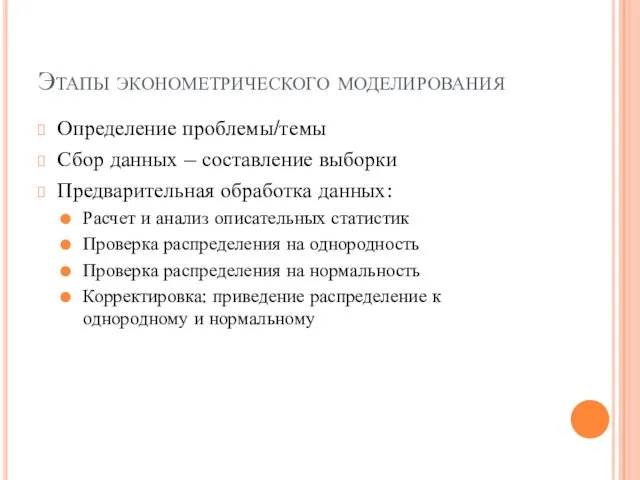 Этапы эконометрического моделирования

Определение проблемы/темы

Сбор данных – составление выборки

Предварительная обработка данных:

Расчет и анализ описательных статистик

Проверка распределения на однородность

Проверка распределения на нормальность

Корректировка: приведение распределение к однородному и нормальному